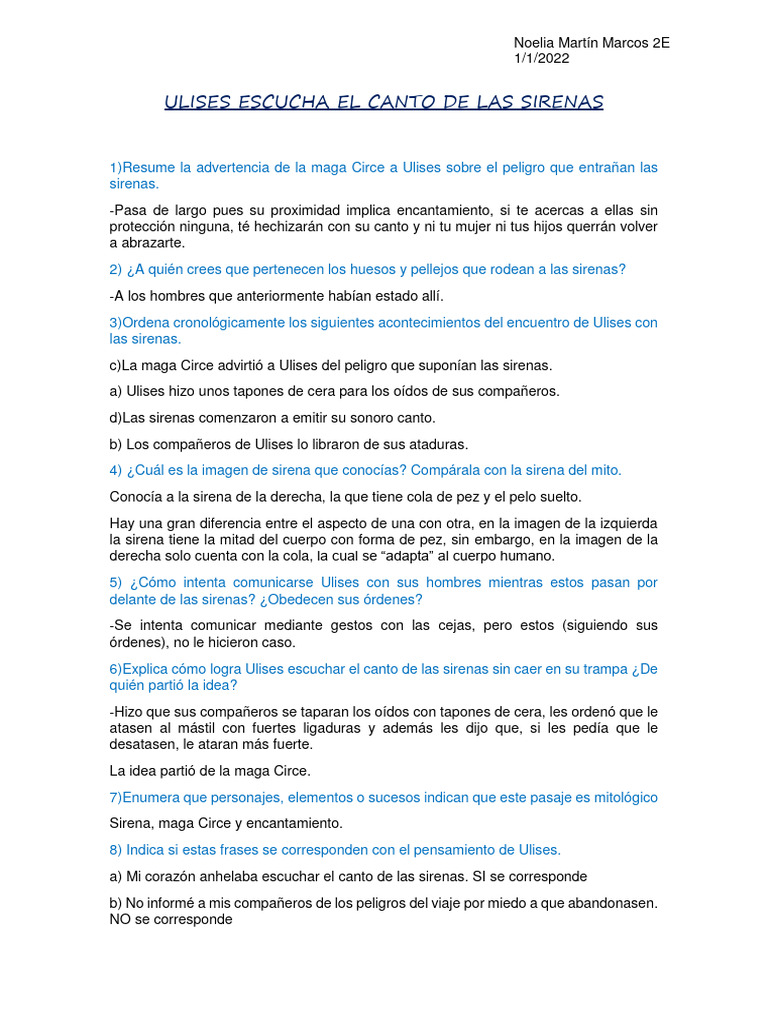 Noelia Martín Marcos 2E
1/1/2022

ULISES ESCUCHA EL CANTO DE LAS SIRENAS

1)Resume la advertencia de la maga Circe a Ulises sobre el peligro que entrañan las sirenas.

-Pasa de largo pues su proximidad implica encantamiento, si te acercas a ellas sin protección ninguna, té hechizarán con su canto y ni tu mujer ni tus hijos querrán volver a abrazarte.

2) ¿A quién crees que pertenecen los huesos y pellejos que rodean a las sirenas?

-A los hombres que anteriormente habían estado allí.

3)Ordena cronológicamente los siguientes acontecimientos del encuentro de Ulises con las sirenas.

c)La maga Circe advirtió a Ulises del peligro que suponían las sirenas.

a) Ulises hizo unos tapones de cera para los oídos de sus compañeros.

d)Las sirenas comenzaron a emitir su sonoro canto.

b) Los compañeros de Ulises lo libraron de sus ataduras.

4) ¿Cuál es la imagen de sirena que conocías? Compárala con la sirena del mito.

Conocía a la sirena de la derecha, la que tiene cola de pez y el pelo suelto.

Hay una gran diferencia entre el aspecto de una con otra, en la imagen de la izquierda la sirena tiene la mitad del cuerpo con forma de pez, sin embargo, en la imagen de la derecha solo cuenta con la cola, la cual se "adapta" al cuerpo humano.

5) ¿Cómo intenta comunicarse Ulises con sus hombres mientras estos pasan por delante de las sirenas? ¿Obedecen sus órdenes?

-Se intenta comunicar mediante gestos con las cejas, pero estos (siguiendo sus órdenes), no le hicieron caso.

6)Explica cómo logra Ulises escuchar el canto de las sirenas sin caer en su trampa ¿De quién partió la idea?

-Hizo que sus compañeros se taparan los oídos con tapones de cera, les ordenó que le atasen al mástil con fuertes ligaduras y además les dijo que, si les pedía que le desatasen, le ataran más fuerte.

La idea partió de la maga Circe.

7)Enumera que personajes, elementos o sucesos indican que este pasaje es mitológico

Sirena, maga Circe y encantamiento.

8) Indica si estas frases se corresponden con el pensamiento de Ulises.

a) Mi corazón anhelaba escuchar el canto de las sirenas. SI se corresponde

b) No informé a mis compañeros de los peligros del viaje por miedo a que abandonasen. NO se corresponde